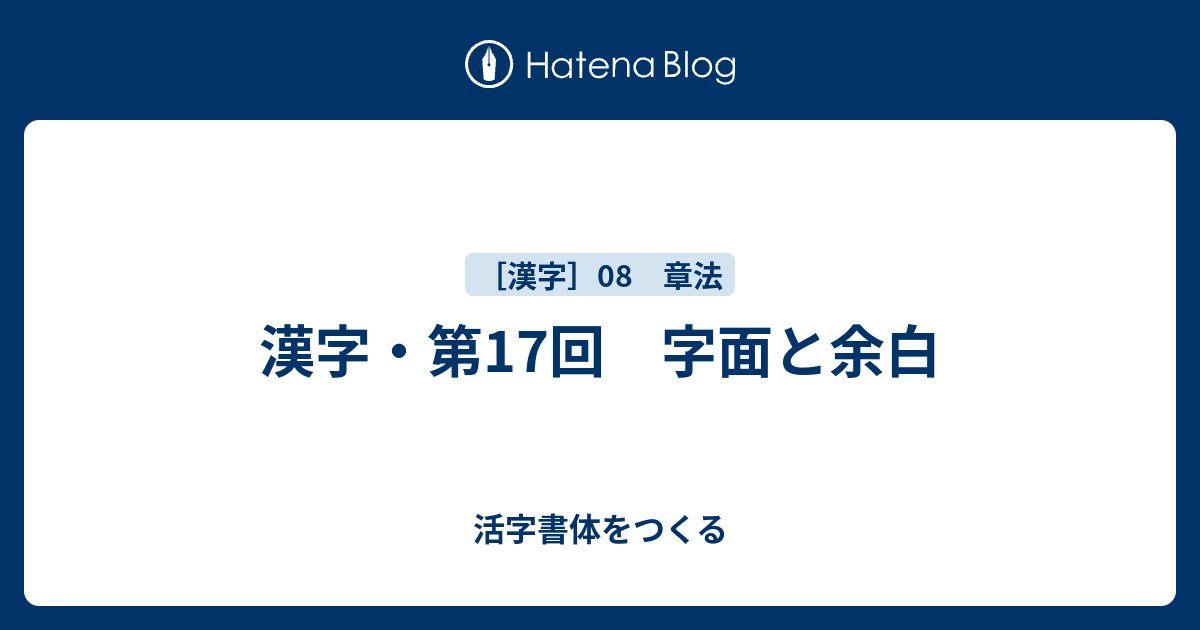 Hatena Blog

［漢字］08　章法

漢字・第17回　字面と余白

活字書体をつくる